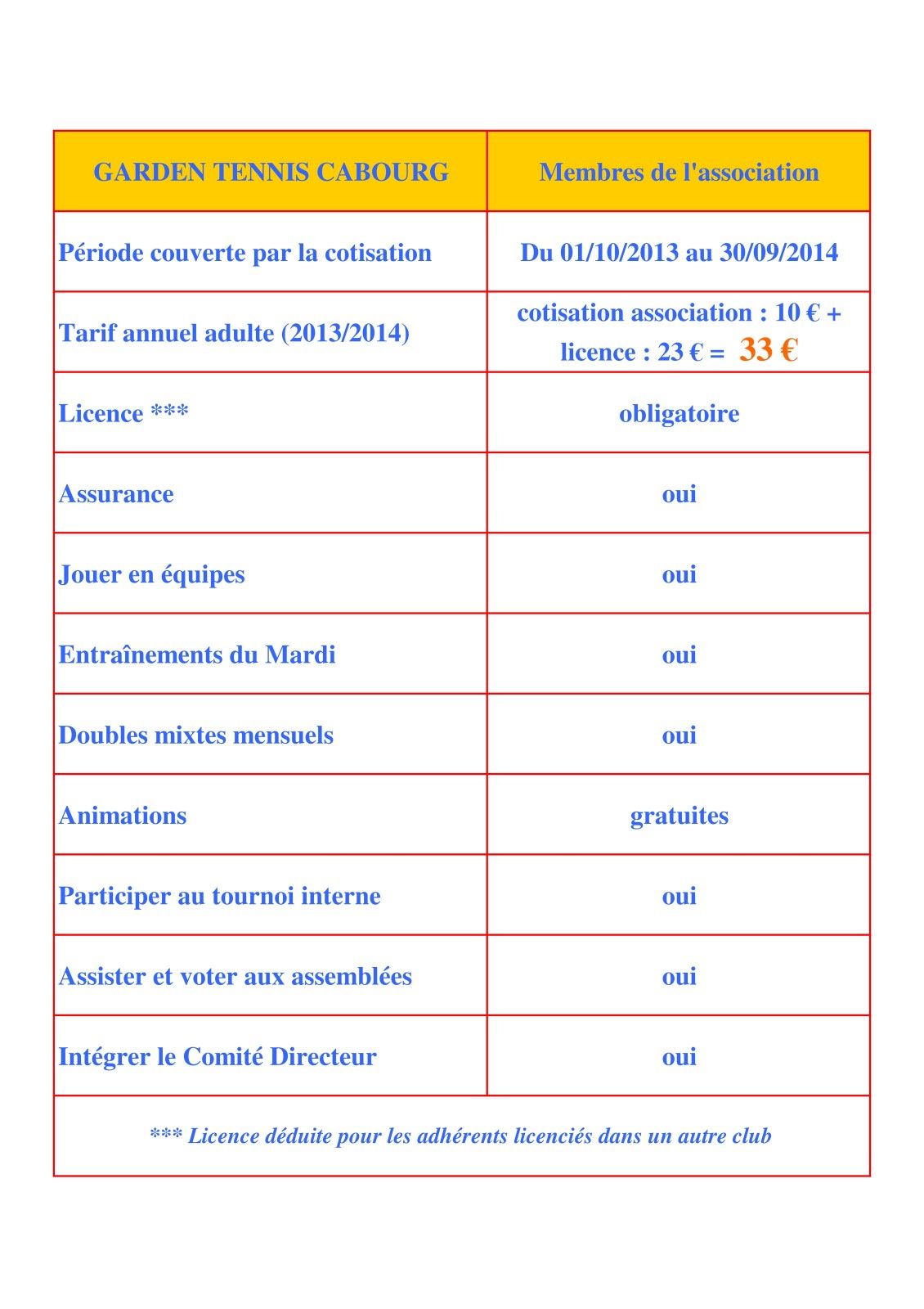 | GARDEN TENNIS CABOURG | Membres de l'association |
|---|---|
| Période couverte par la cotisation | Du 01/10/2013 au 30/09/2014 |
| Tarif annuel adulte (2013/2014) | cotisation association : 10 € + licence : 23 € = 33 € |
| Licence *** | obligatoire |
| Assurance | oui |
| Jouer en équipes | oui |
| Entraînements du Mardi | oui |
| Doubles mixtes mensuels | oui |
| Animations | gratuites |
| Participer au tournoi interne | oui |
| Assister et voter aux assemblées | oui |
| Intégrer le Comité Directeur | oui |

*** Licence déduite pour les adhérents licenciés dans un autre club